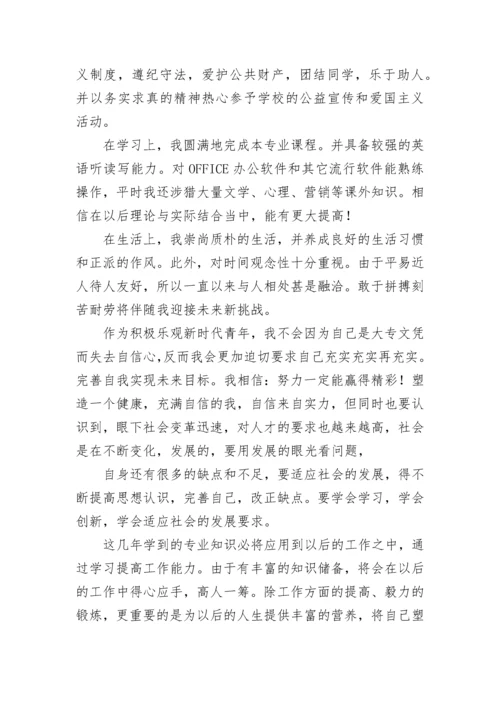 义制度，遵纪守法，爱护公共财产，团结同学，乐于助人。并以务实求真的精神热心参予学校的公益宣传和爱国主义活动。

在学习上，我圆满地完成本专业课程。并具备较强的英语听读写能力。对 OFFICE 办公软件和其它流行软件能熟练操作，平时我还涉猎大量文学、心理、营销等课外知识。相信在以后理论与实际结合当中，能有更大提高！

在生活上，我崇尚质朴的生活，并养成良好的生活习惯和正派的作风。此外，对时间观念性十分重视。由于平易近人待人友好，所以一直以来与人相处甚是融洽。敢于拼搏刻苦耐劳将伴随我迎接未来新挑战。

作为积极乐观新时代青年，我不会因为自己是大专文凭而失去自信心,反而我会更加迫切要求自己充实充实再充实。完善自我实现未来目标。我相信：努力一定能赢得精彩！塑造一个健康，充满自信的我，自信来自实力，但同时也要认识到，眼下社会变革迅速，对人才的要求也越来越高，社会是在不断变化，发展的，要用发展的眼光看问题，

自身还有很多的缺点和不足，要适应社会的发展，得不断提高思想认识，完善自己，改正缺点。要学会学习，学会创新，学会适应社会的发展要求。

这几年学到的专业知识必将应用到以后的工作之中，通过学习提高工作能力。由于有丰富的知识储备，将会在以后的工作中得心应手，高人一筹。除工作方面的提高、毅力的锻炼，更重要的是为以后的人生提供丰富的营养，将自己塑